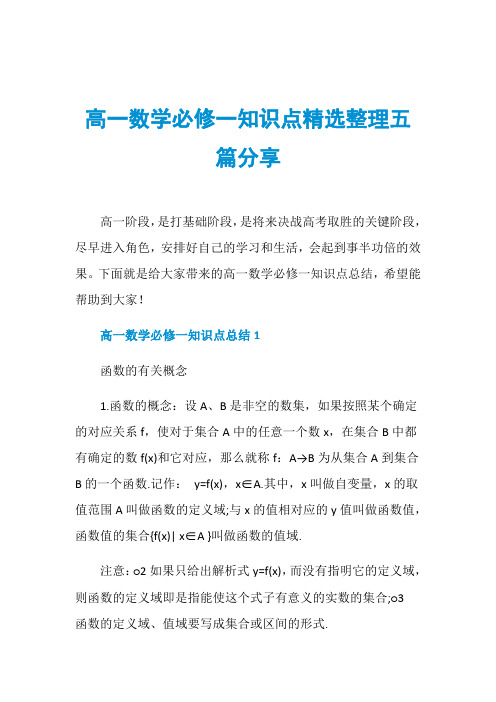 高一数学必修一知识点精选整理五篇分享

高一阶段，是打基础阶段，是将来决战高考取胜的关键阶段，尽早进入角色，安排好自己的学习和生活，会起到事半功倍的效果。下面就是给大家带来的高一数学必修一知识点总结，希望能帮助到大家！

高一数学必修一知识点总结 1

函数的有关概念

1.函数的概念：设 A、B 是非空的数集，如果按照某个确定的对应关系 f，使对于集合 A 中的任意一个数 x，在集合 B 中都有确定的数 f(x)和它对应，那么就称 f：A→B 为从集合 A 到集合 B 的一个函数.记作：  y=f(x)，x∈A.其中，x 叫做自变量，x 的取值范围 A 叫做函数的定义域;与 x 的值相对应的 y 值叫做函数值，函数值的集合{f(x)| x∈A }叫做函数的值域.

注意：o2 如果只给出解析式 y=f(x)，而没有指明它的定义域，则函数的定义域即是指能使这个式子有意义的实数的集合;o3 函数的定义域、值域要写成集合或区间的形式.